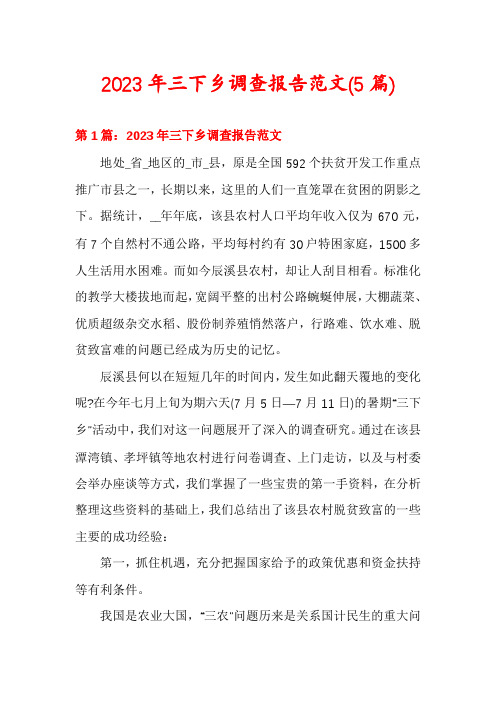 2023年三下乡调查报告范文(5篇)

第1篇：2023年三下乡调查报告范文

地处_省_地区的_市_县，原是全国592个扶贫开发工作重点推广市县之一，长期以来，这里的人们一直笼罩在贫困的阴影之下。据统计，_年年底，该县农村人口平均年收入仅为670元，有7个自然村不通公路，平均每村约有30户特困家庭，1500多人生活用水困难。而如今辰溪县农村，却让人刮目相看。标准化的教学大楼拔地而起，宽阔平整的出村公路蜿蜒伸展，大棚蔬菜、优质超级杂交水稻、股份制养殖悄然落户，行路难、饮水难、脱贫致富难的问题已经成为历史的记忆。

辰溪县何以在短短几年的时间内，发生如此翻天覆地的变化呢?在今年七月上旬为期六天(7月5日—7月11日)的暑期"三下乡"活动中，我们对这一问题展开了深入的调查研究。通过在该县潭湾镇、孝坪镇等地农村进行问卷调查、上门走访，以及与村委会举办座谈等方式，我们掌握了一些宝贵的第一手资料，在分析整理这些资料的基础上，我们总结出了该县农村脱贫致富的一些主要的成功经验：

第一，抓住机遇，充分把握国家给予的政策优惠和资金扶持等有利条件。

我国是农业大国，"三农"问题历来是关系国计民生的重大问